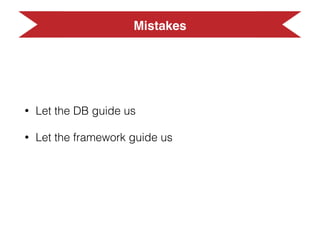 Mistakes

• Let the DB guide us

• Let the framework guide us